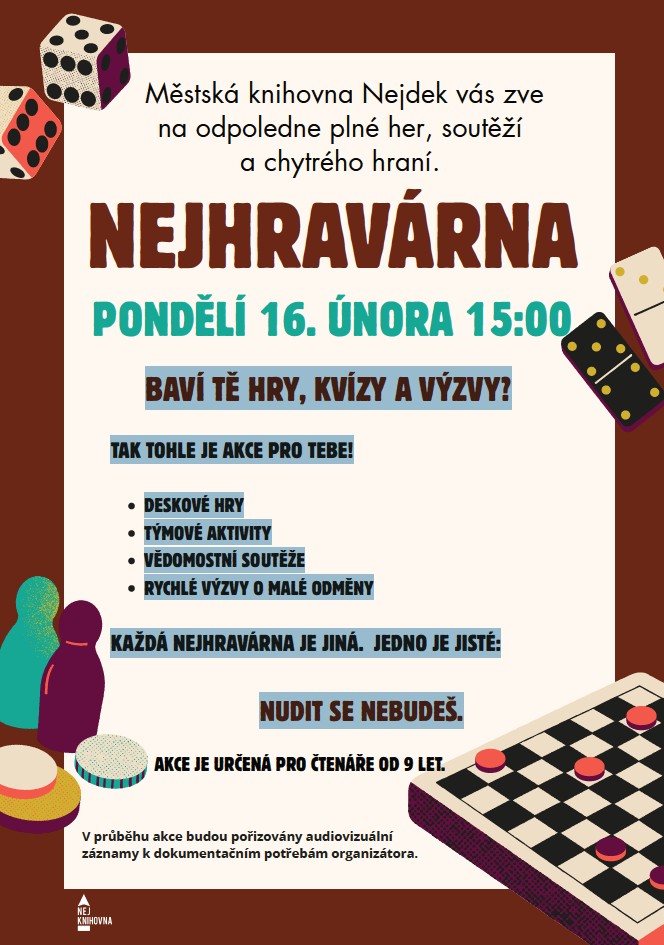 Městská knihovna Nejdek vás zve na odpoledne plné her, soutěží a chytrého hraní.

NEJHRAVÁRNA

PONDĚLÍ 16. ÚNORA 15:00

BAVÍ TĚ HRY, KVÍZY A VÝZVY?

TAK TOHLE JE AKCE PRO TEBE!

• DESKOVÉ HRY
• TÝMOVÉ AKTIVITY
• VĚDOMOSTNÍ SOUTĚŽE
• RYCHLÉ VÝZVY O MALÉ ODMĚNY

KAŽDÁ NEJHRAVÁRNA JE JINÁ. JEDNO JE JISTÉ:

NUDIT SE NEBUDEŠ.

AKCE JE URČENÁ PRO ČTENÁŘE OD 9 LET.

V průběhu akce budou pořizovány audiovizuální záznamy k dokumentačním potřebám organizátora.

NEJ KNIHOVNA